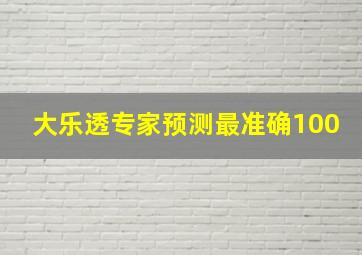 大乐透专家预测最准确100